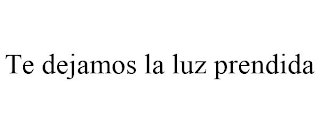 Te dejamos la luz prendida